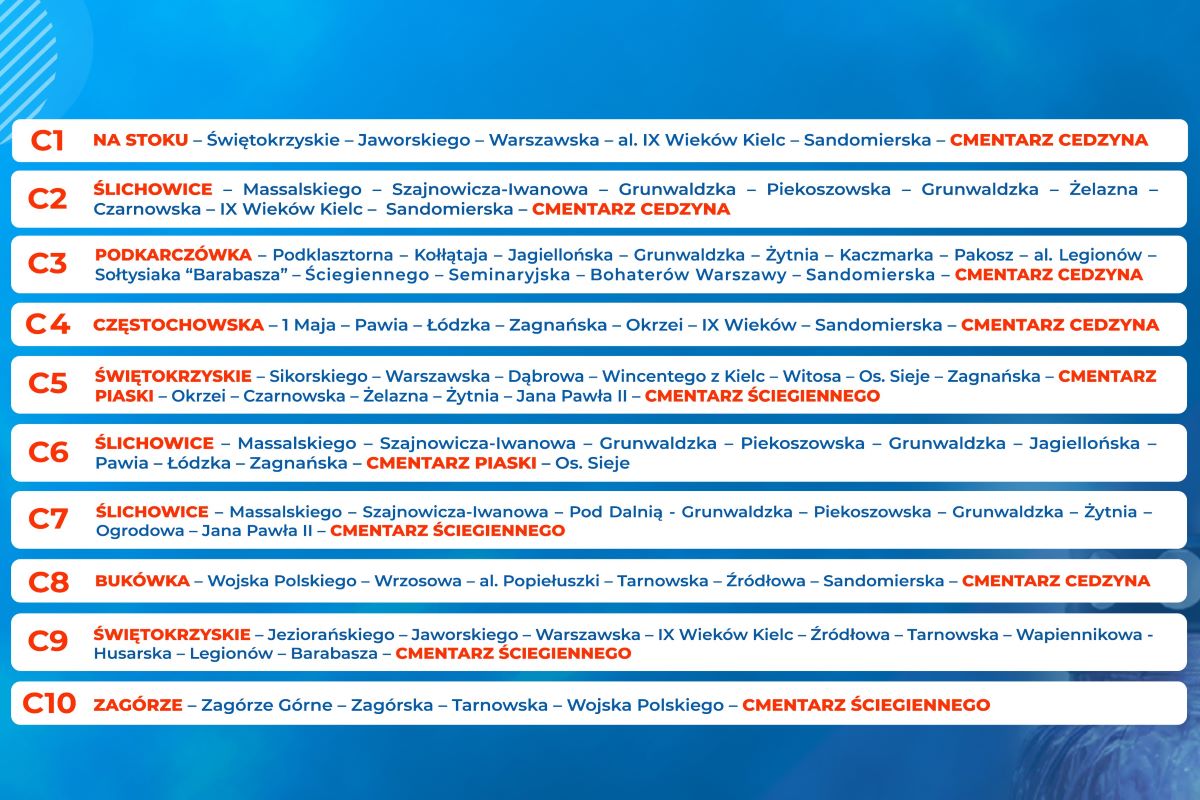 C1 NA STOKU – Świętokrzyskie – Jaworskiego – Warszawska – al. IX Wieków Kielc – Sandomierska – CMENTARZ CEDZYNA

C2 ŚLICHOWICE – Massalskiego – Szajnowicza-Iwanowa – Grunwaldzka – Piekoszowska – Grunwaldzka – Żelazna – Czarnowska – IX Wieków Kielc – Sandomierska – CMENTARZ CEDZYNA

C3 PODKARCZÓWKA – Podklasztorna – Kołłątaja – Jagiellońska – Grunwaldzka – Żytnia – Kaczmarka – Pakosz – al. Legionów – Sołtysiaka "Barabasza" – Ściegiennego – Seminaryjska – Bohaterów Warszawy – Sandomierska – CMENTARZ CEDZYNA

C4 CZĘSTOCHOWSKA – 1 Maja – Pawia – Łódzka – Zagnańska – Okrzei – IX Wieków – Sandomierska – CMENTARZ CEDZYNA

C5 ŚWIĘTOKRZYSKIE – Sikorskiego – Warszawska – Dąbrowa – Wincentego z Kielc – Witosa – Os. Sieje – Zagnańska – CMENTARZ PIASKI – Okrzei – Czarnowska – Żelazna – Żytnia – Jana Pawła II – CMENTARZ ŚCIEGIENNEGO

C6 ŚLICHOWICE – Massalskiego – Szajnowicza-Iwanowa – Grunwaldzka – Piekoszowska – Grunwaldzka – Jagiellońska – Pawia – Łódzka – Zagnańska – CMENTARZ PIASKI – Os. Sieje

C7 ŚLICHOWICE – Massalskiego – Szajnowicza-Iwanowa – Pod Dalnią - Grunwaldzka – Piekoszowska – Grunwaldzka – Żytnia – Ogrodowa – Jana Pawła II – CMENTARZ ŚCIEGIENNEGO

C8 BUKÓWKA – Wojska Polskiego – Wrzosowa – al. Popiełuszki – Tarnowska – Źródłowa – Sandomierska – CMENTARZ CEDZYNA

C9 ŚWIĘTOKRZYSKIE – Jeziorańskiego – Jaworskiego – Warszawska – IX Wieków Kielc – Źródłowa – Tarnowska – Wapiennikowa - Husarska – Legionów – Barabasza – CMENTARZ ŚCIEGIENNEGO

C10 ZAGÓRZE – Zagórze Górne – Zagórska – Tarnowska – Wojska Polskiego – CMENTARZ ŚCIEGIENNEGO